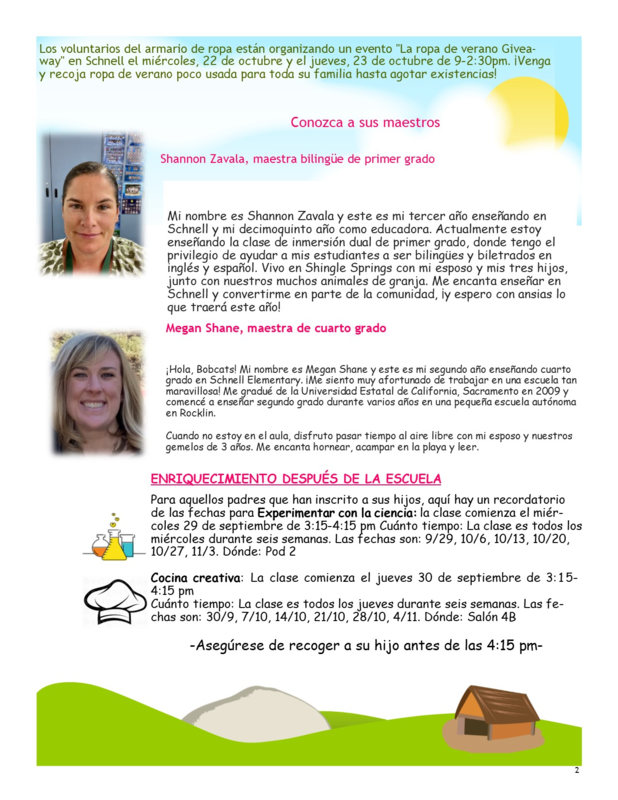 Los voluntarios del armario de ropa están organizando un evento "La ropa de verano Giveaway" en Schnell el miércoles, 22 de octubre y el jueves, 23 de octubre de 9-2:30pm. ¡Venga y recoja ropa de verano poco usada para toda su familia hasta agotar existencias!

Conozca a sus maestros

Shannon Zavala, maestra bilingüe de primer grado

Mi nombre es Shannon Zavala y este es mi tercer año enseñando en Schnell y mi decimoquinto año como educadora. Actualmente estoy enseñando la clase de inmersión dual de primer grado, donde tengo el privilegio de ayudar a mis estudiantes a ser bilingües y biletrados en inglés y español. Vivo en Shingle Springs con mi esposo y mis tres hijos, junto con nuestros muchos animales de granja. Me encanta enseñar en Schnell y convertirme en parte de la comunidad, ¡y espero con ansias lo que traerá este año!

Megan Shane, maestra de cuarto grado

¡Hola, Bobcats! Mi nombre es Megan Shane y este es mi segundo año enseñando cuarto grado en Schnell Elementary. ¡Me siento muy afortunado de trabajar en una escuela tan maravillosa! Me gradué de la Universidad Estatal de California, Sacramento en 2009 y comencé a enseñar segundo grado durante varios años en una pequeña escuela autónoma en Rocklin.

Cuando no estoy en el aula, disfruto pasar tiempo al aire libre con mi esposo y nuestros gemelos de 3 años. Me encanta hornear, acampar en la playa y leer.

ENRIQUECIMIENTO DESPUÉS DE LA ESCUELA

Para aquellos padres que han inscrito a sus hijos, aquí hay un recordatorio de las fechas para Experimentar con la ciencia: la clase comienza el miércoles 29 de septiembre de 3:15-4:15 pm Cuánto tiempo: La clase es todos los miércoles durante seis semanas. Las fechas son: 9/29, 10/6, 10/13, 10/20, 10/27, 11/3. Dónde: Pod 2

Cocina creativa: La clase comienza el jueves 30 de septiembre de 3:15-4:15 pm
Cuánto tiempo: La clase es todos los jueves durante seis semanas. Las fechas son: 30/9, 7/10, 14/10, 21/10, 28/10, 4/11. Dónde: Salón 4B

-Asegúrese de recoger a su hijo antes de las 4:15 pm-

2